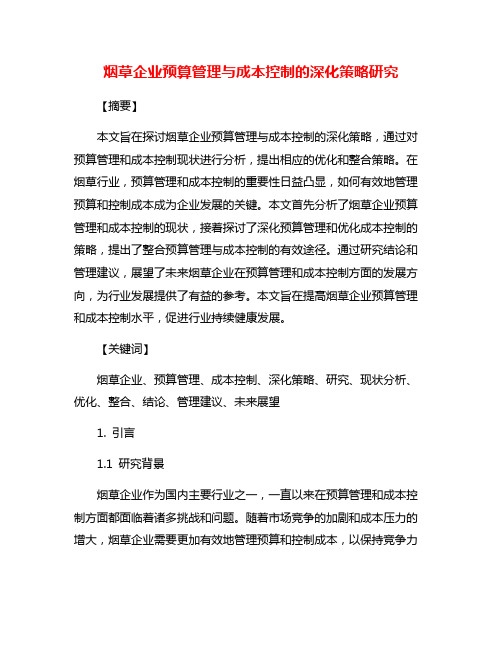 烟草企业预算管理与成本控制的深化策略研究

【摘要】

本文旨在探讨烟草企业预算管理与成本控制的深化策略，通过对预算管理和成本控制现状进行分析，提出相应的优化和整合策略。在烟草行业，预算管理和成本控制的重要性日益凸显，如何有效地管理预算和控制成本成为企业发展的关键。本文首先分析了烟草企业预算管理和成本控制的现状，接着探讨了深化预算管理和优化成本控制的策略，提出了整合预算管理与成本控制的有效途径。通过研究结论和管理建议，展望了未来烟草企业在预算管理和成本控制方面的发展方向，为行业发展提供了有益的参考。本文旨在提高烟草企业预算管理和成本控制水平，促进行业持续健康发展。

【关键词】

烟草企业、预算管理、成本控制、深化策略、研究、现状分析、优化、整合、结论、管理建议、未来展望

1. 引言

1.1 研究背景

烟草企业作为国内主要行业之一，一直以来在预算管理和成本控制方面都面临着诸多挑战和问题。随着市场竞争的加剧和成本压力的增大，烟草企业需要更加有效地管理预算和控制成本，以保持竞争力